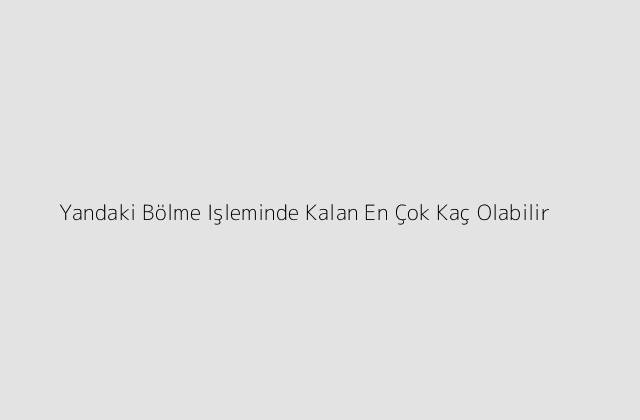 Yandaki Bölme Işleminde Kalan En Çok Kaç Olabilir